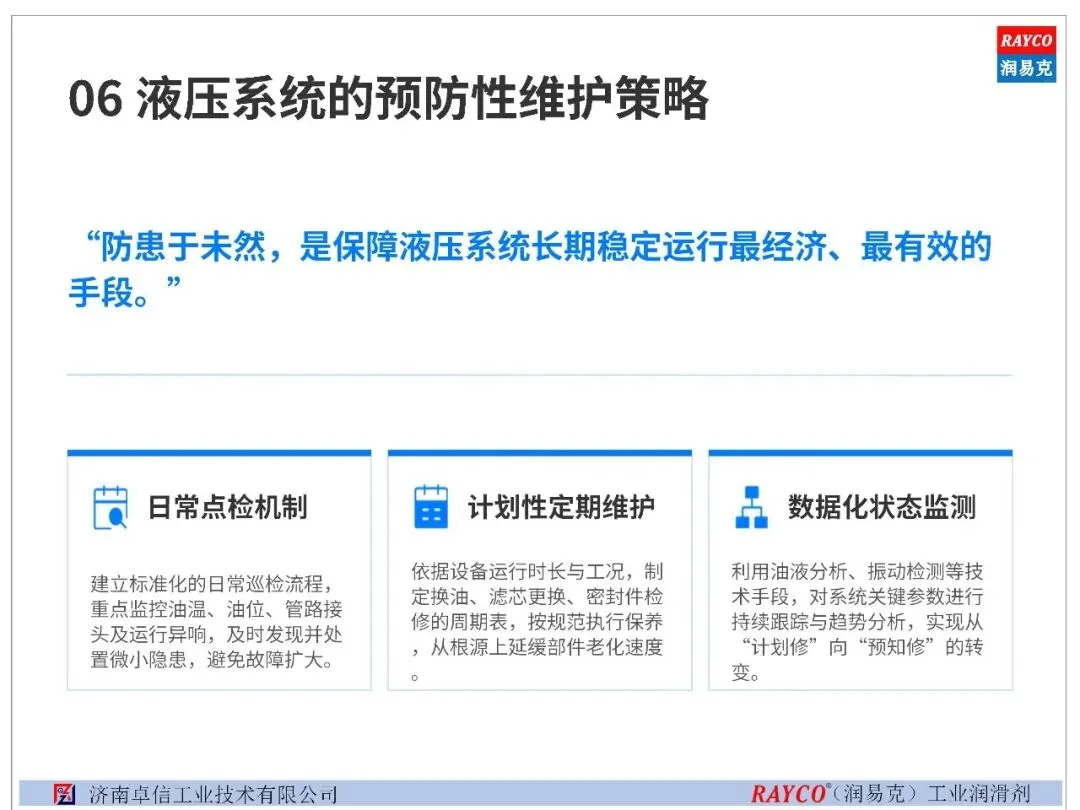 RAYCO
润易克

06 液压系统的预防性维护策略

“防患于未然，是保障液压系统长期稳定运行最经济、最有效的手段。”

日常点检机制

建立标准化的日常巡检流程，重点监控油温、油位、管路接头及运行异响，及时发现并处置微小隐患，避免故障扩大。

计划性定期维护

依据设备运行时长与工况，制定换油、滤芯更换、密封件检修的周期表，按规范执行保养，从根源上延缓部件老化速度。

数据化状态监测

利用油液分析、振动检测等技术手段，对系统关键参数进行持续跟踪与趋势分析，实现从“计划修”向“预知修”的转变。

济南卓信工业技术有限公司 RAYCO®（润易克）工业润滑剂